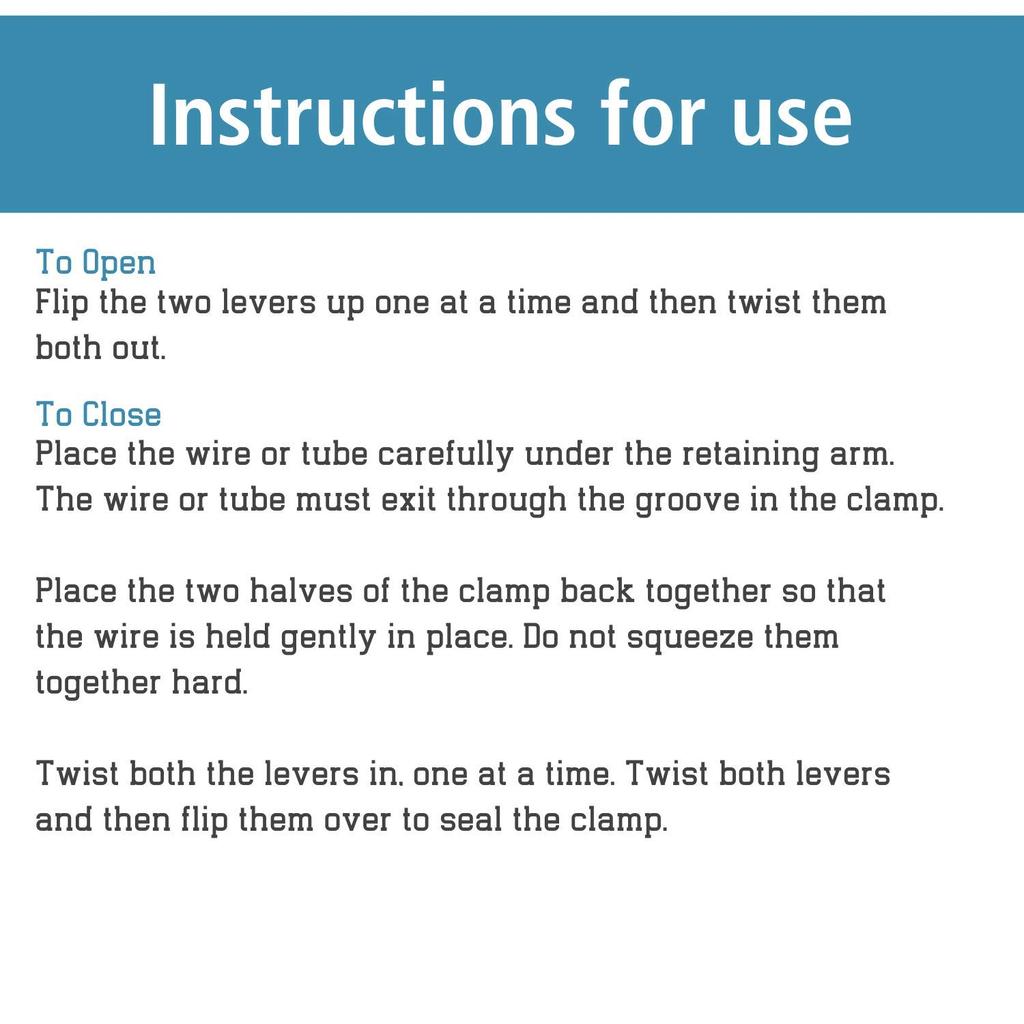 Instructions for use

To Open
Flip the two levers up one at a time and then twist them both out.

To Close
Place the wire or tube carefully under the retaining arm. The wire or tube must exit through the groove in the clamp.

Place the two halves of the clamp back together so that the wire is held gently in place. Do not squeeze them together hard.

Twist both the levers in, one at a time. Twist both levers and then flip them over to seal the clamp.